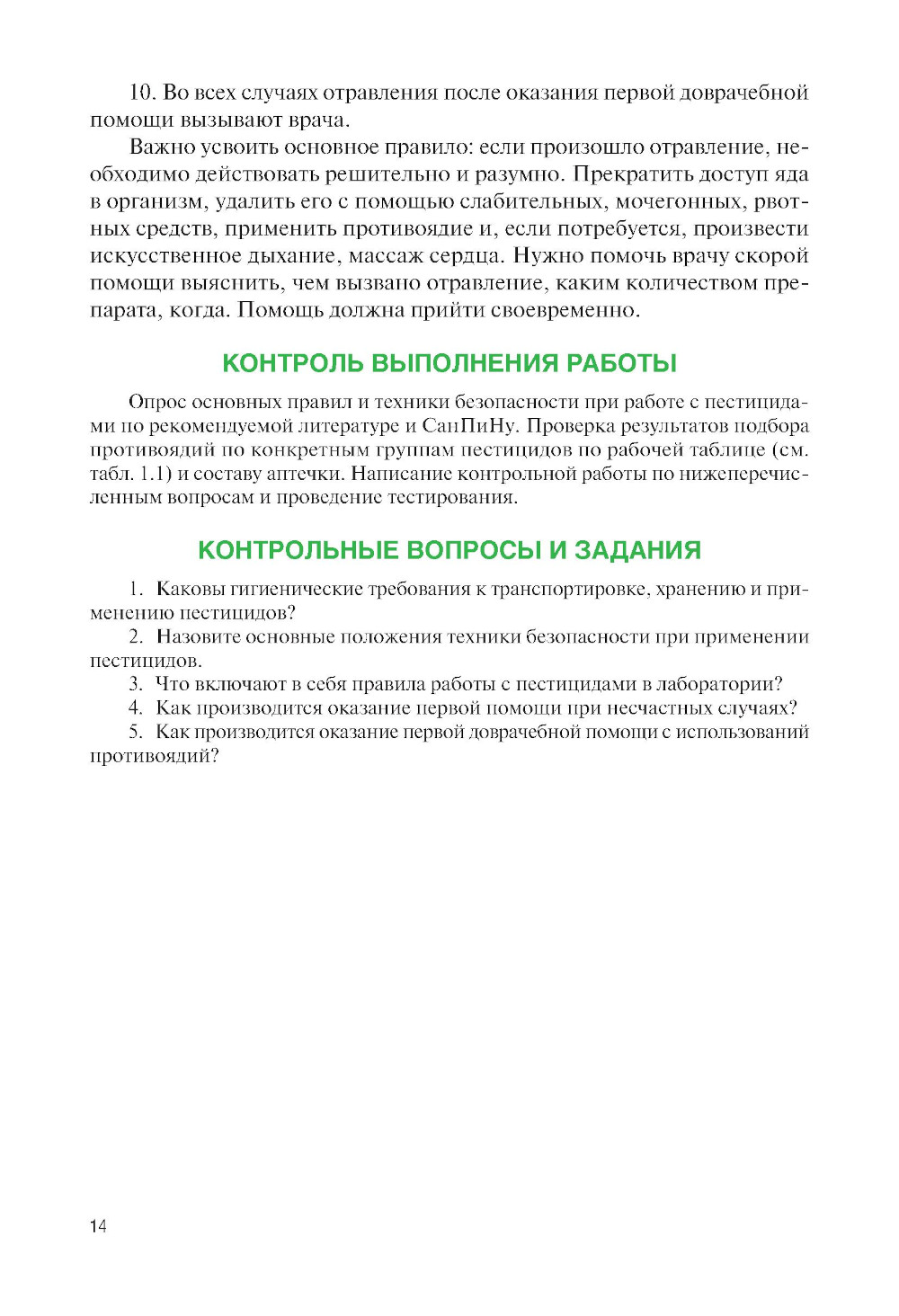 10. Во всех случаях отравления после оказания первой доврачебной помощи вызывают врача.

Важно усвоить основное правило: если произошло отравление, необходимо действовать решительно и разумно. Прекратить доступ яда в организм, удалить его с помощью слабительных, мочегонных, рвотных средств, применить противоядие и, если потребуется, произвести искусственное дыхание, массаж сердца. Нужно помочь врачу скорой помощи выяснить, чем вызвано отравление, каким количеством препарата, когда. Помощь должна прийти своевременно.

КОНТРОЛЬ ВЫПОЛНЕНИЯ РАБОТЫ

Опрос основных правил и техники безопасности при работе с пестицидами по рекомендуемой литературе и СанПиНу. Проверка результатов подбора противоядий по конкретным группам пестицидов по рабочей таблице (см. табл. 1.1) и составу аптечки. Написание контрольной работы по нижеперечисленным вопросам и проведение тестирования.

КОНТРОЛЬНЫЕ ВОПРОСЫ И ЗАДАНИЯ

1. Каковы гигиенические требования к транспортировке, хранению и применению пестицидов?

2. Назовите основные положения техники безопасности при применении пестицидов.

3. Что включают в себя правила работы с пестицидами в лаборатории?

4. Как производится оказание первой помощи при несчастных случаях?

5. Как производится оказание первой доврачебной помощи с использований противоядий?

14